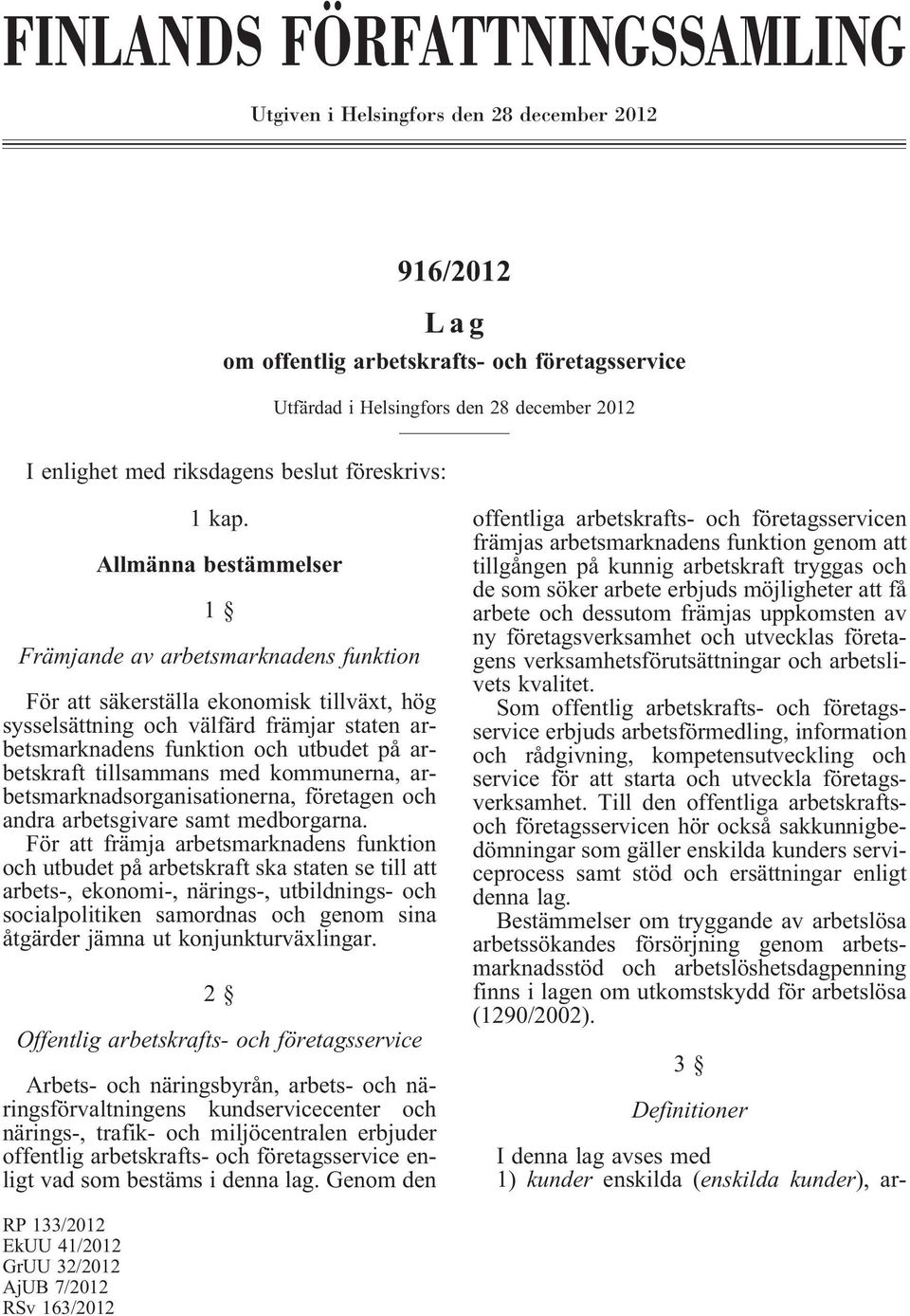 FINLANDS FÖRFATTNINGSSAMLING

Utgiven i Helsingfors den 28 december 2012

916/2012

Lag

om offentlig arbetskrafts- och företagsservice

Utfärdad i Helsingfors den 28 december 2012

I enlighet med riksdagens beslut föreskrivs:

1 kap.

Allmänna bestämmelser

1 §

Främjande av arbetsmarknadens funktion

För att säkerställa ekonomisk tillväxt, hög sysselsättning och välfärd främjar staten arbetsmarknadens funktion och utbudet på arbetskraft tillsammans med kommunerna, arbetsmarknadsorganisationerna, företagen och andra arbetsgivare samt medborgarna.

För att främja arbetsmarknadens funktion och utbudet på arbetskraft ska staten se till att arbets-, ekonomi-, närings-, utbildnings- och socialpolitiken samordnas och genom sina åtgärder jämna ut konjunkturväxlingar.

2 §

Offentlig arbetskrafts- och företagsservice

Arbets- och näringsbyrån, arbets- och näringsförvaltningens kundservicecenter och närings-, trafik- och miljöcentralen erbjuder offentlig arbetskrafts- och företagsservice enligt vad som bestäms i denna lag. Genom den offentliga arbetskrafts- och företagsservicen främjas arbetsmarknadens funktion genom att tillgången på kunnig arbetskraft tryggas och de som söker arbete erbjuds möjligheter att få arbete och dessutom främjas uppkomsten av ny företagsverksamhet och utvecklas företagens verksamhetsförutsättningar och arbetslivets kvalitet.

Som offentlig arbetskrafts- och företagsservice erbjuds arbetsförmedling, information och rådgivning, kompetensutveckling och service för att starta och utveckla företagsverksamhet. Till den offentliga arbetskrafts- och företagsservicen hör också sakkunnigbedömningar som gäller enskilda kunders serviceprocess samt stöd och ersättningar enligt denna lag.

Bestämmelser om tryggande av arbetslösa arbetssökandes försörjning genom arbetsmarknadsstöd och arbetslöshetsdagpenning finns i lagen om utkomstskydd för arbetslösa (1290/2002).

3 §

Definitioner

I denna lag avses med

1) kunder enskilda (enskilda kunder), ar-

RP 133/2012
EkUU 41/2012
GrUU 32/2012
AjUB 7/2012
RSv 163/2012